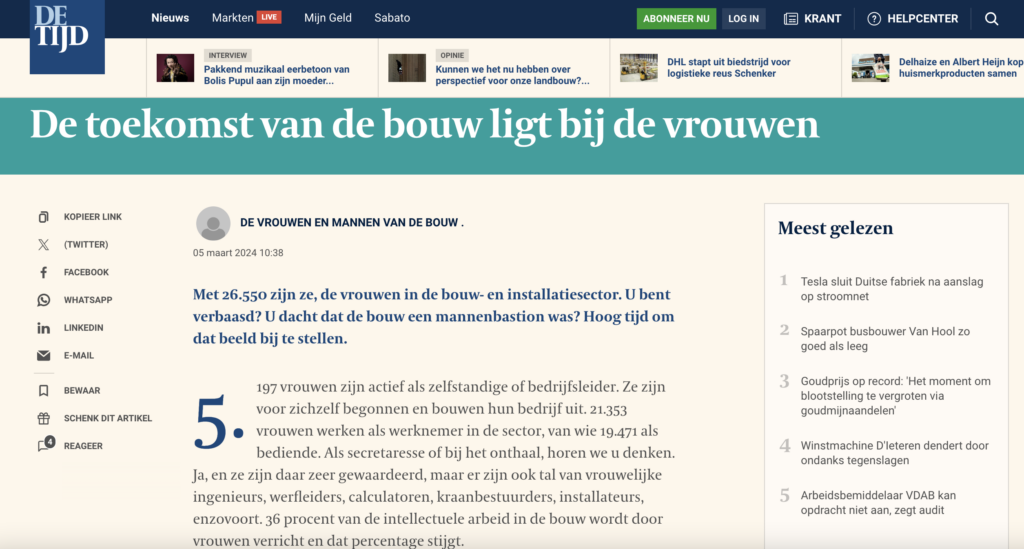 DE TIJD

Nieuws Markten LIVE Mijn Geld Sabato

ABONNEER NU LOG IN KRANT HELPCENTER

INTERVIEW
Pakkend muzikaal eerbetoon van Bolis Pupul aan zijn moeder...

OPINIE
Kunnen we het nu hebben over perspectief voor onze landbouw?...

DHL stapt uit biedstrijd voor logistieke reus Schenker

Delhaize en Albert Heijn kop huismerkproducten samen

De toekomst van de bouw ligt bij de vrouwen

KOPIEER LINK
(TWITTER)
FACEBOOK
WHATSAPP
LINKEDIN
E-MAIL
BEWAAR
SCHENK DIT ARTIKEL
4 REAGEER

DE VROUWEN EN MANNEN VAN DE BOUW .

05 maart 2024 10:38

Met 26.550 zijn ze, de vrouwen in de bouw- en installatiesector. U bent verbaasd? U dacht dat de bouw een mannenbastion was? Hoog tijd om dat beeld bij te stellen.

5.197 vrouwen zijn actief als zelfstandige of bedrijfsleider. Ze zijn voor zichzelf begonnen en bouwen hun bedrijf uit. 21.353 vrouwen werken als werknemer in de sector, van wie 19.471 als bediende. Als secretaresse of bij het onthaal, horen we u denken. Ja, en ze zijn daar zeer gewaardeerd, maar er zijn ook tal van vrouwelijke ingenieurs, werfleiders, calculatoren, kraanbestuurders, installateurs, enzovoort. 36 procent van de intellectuele arbeid in de bouw wordt door vrouwen verricht en dat percentage stijgt.

Meest gelezen

1 Tesla sluit Duitse fabriek na aanslag op stroomnet

2 Spaarpot busbouwer Van Hool zo goed als leeg

3 Goudprijs op record: 'Het moment om blootstelling te vergroten via goudmijnaandelen'

4 Winstmachine D'Ieteren dendert door ondanks tegenslagen

5 Arbeidsbemiddelaar VDAB kan opdracht niet aan, zegt audit